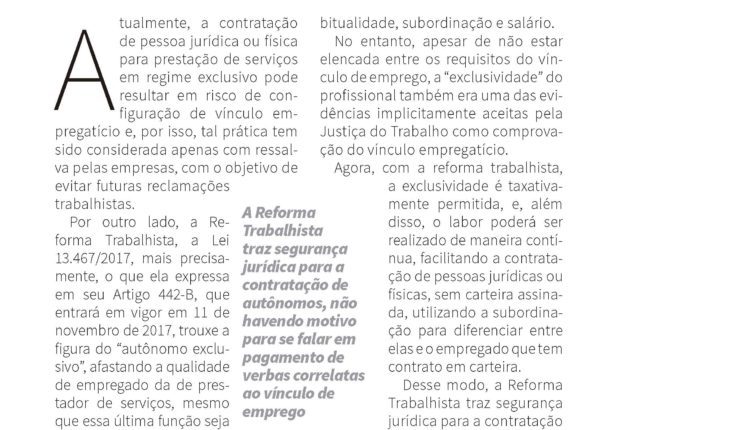 Atualmente, a contratação de pessoa jurídica ou física para prestação de serviços em regime exclusivo pode resultar em risco de configuração de vínculo empregatício e, por isso, tal prática tem sido considerada apenas com ressalva pelas empresas, com o objetivo de evitar futuras reclamações trabalhistas.

Por outro lado, a Reforma Trabalhista, a Lei 13.467/2017, mais precisamente, o que ela expressa em seu Artigo 442-B, que entrará em vigor em 11 de novembro de 2017, trouxe a figura do "autônomo exclusivo", afastando a qualidade de empregado da de prestador de serviços, mesmo que essa última função seja

A Reforma Trabalhista traz segurança jurídica para a contratação de autônomos, não havendo motivo para se falar em pagamento de verbas correlatas ao vínculo de emprego

bitualidade, subordinação e salário.

No entanto, apesar de não estar elencada entre os requisitos do vínculo de emprego, a "exclusividade" do profissional também era uma das evidências implicitamente aceitas pela Justiça do Trabalho como comprovação do vínculo empregatício.

Agora, com a reforma trabalhista, a exclusividade é taxativamente permitida, e, além disso, o labor poderá ser realizado de maneira contínua, facilitando a contratação de pessoas jurídicas ou físicas, sem carteira assinada, utilizando a subordinação para diferenciar entre elas e o empregado que tem contrato em carteira.

Desse modo, a Reforma Trabalhista traz segurança jurídica para a contratação